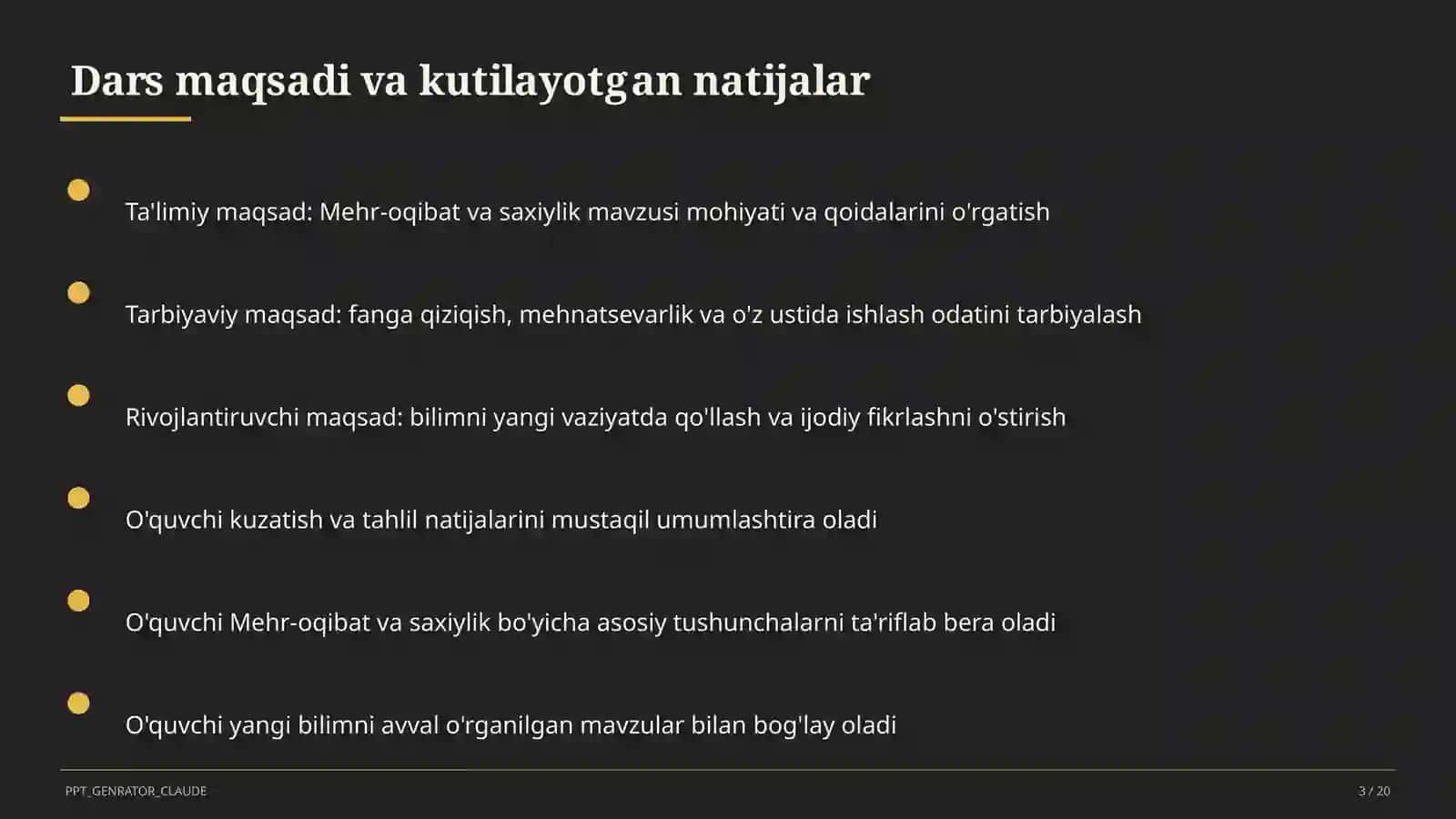 Dars maqsadi va kutilayotgan natijalar

Ta'limiy maqsad: Mehr-oqibat va saxiylik mavzusi mohiyati va qoidalarini o'rgatish

Tarbiyaviy maqsad: fanga qiziqish, mehnatsevarlik va o'z ustida ishlash odatini tarbiyalash

Rivojlantiruvchi maqsad: bilimni yangi vaziyatda qo'llash va ijodiy fikrlashni o'stirish

O'quvchi kuzatish va tahlil natijalarini mustaqil umumlashtira oladi

O'quvchi Mehr-oqibat va saxiylik bo'yicha asosiy tushunchalarni ta'riflab bera oladi

O'quvchi yangi bilimni avval o'rganilgan mavzular bilan bog'lay oladi

PPT_GENRATOR_CLAUDE

3 / 20